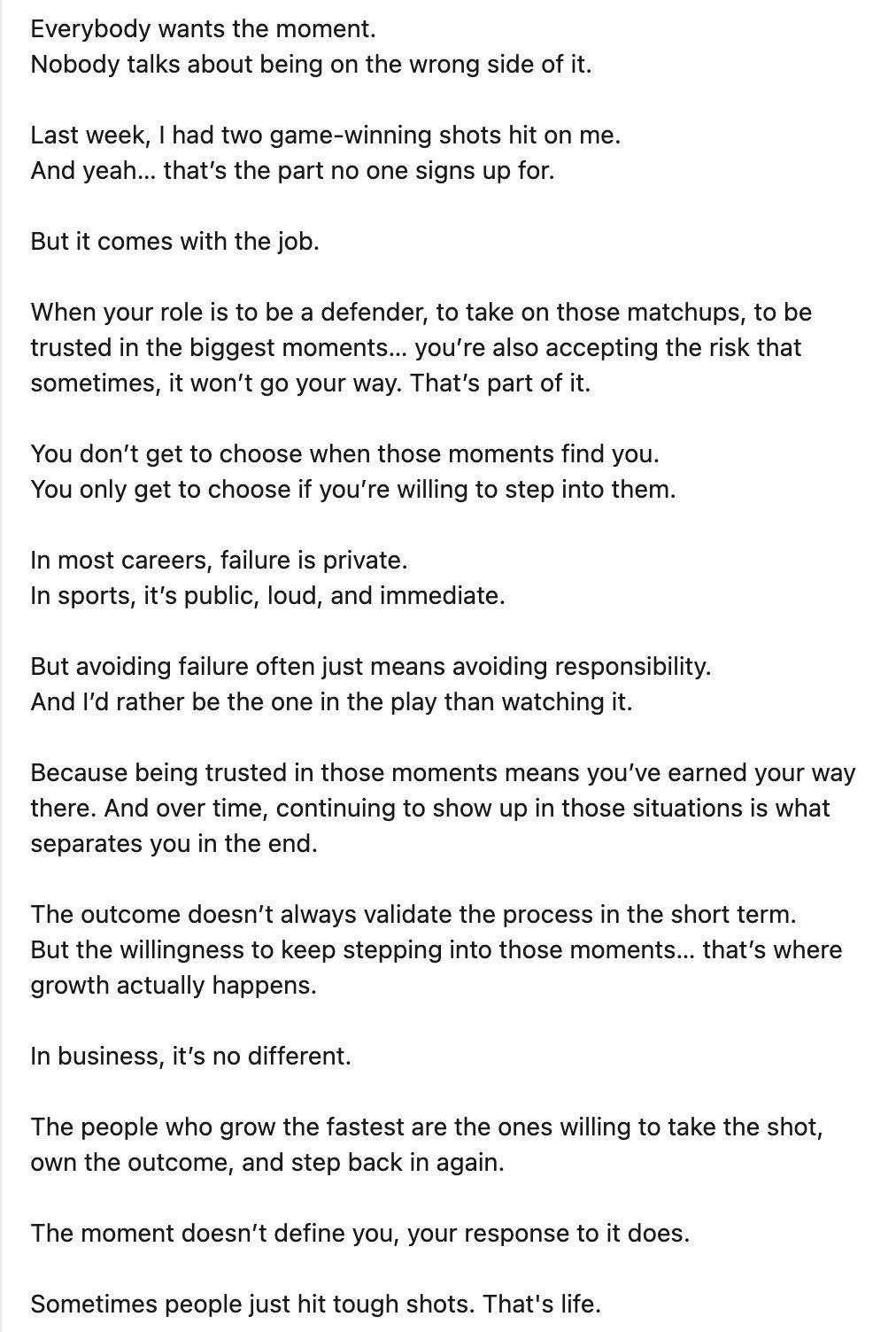 Everybody wants the moment.
Nobody talks about being on the wrong side of it.

Last week, I had two game-winning shots hit on me.
And yeah... that's the part no one signs up for.

But it comes with the job.

When your role is to be a defender, to take on those matchups, to be trusted in the biggest moments... you're also accepting the risk that sometimes, it won't go your way. That's part of it.

You don't get to choose when those moments find you.
You only get to choose if you're willing to step into them.

In most careers, failure is private.
In sports, it's public, loud, and immediate.

But avoiding failure often just means avoiding responsibility.
And I'd rather be the one in the play than watching it.

Because being trusted in those moments means you've earned your way there. And over time, continuing to show up in those situations is what separates you in the end.

The outcome doesn't always validate the process in the short term.
But the willingness to keep stepping into those moments... that's where growth actually happens.

In business, it's no different.

The people who grow the fastest are the ones willing to take the shot, own the outcome, and step back in again.

The moment doesn't define you, your response to it does.

Sometimes people just hit tough shots. That's life.